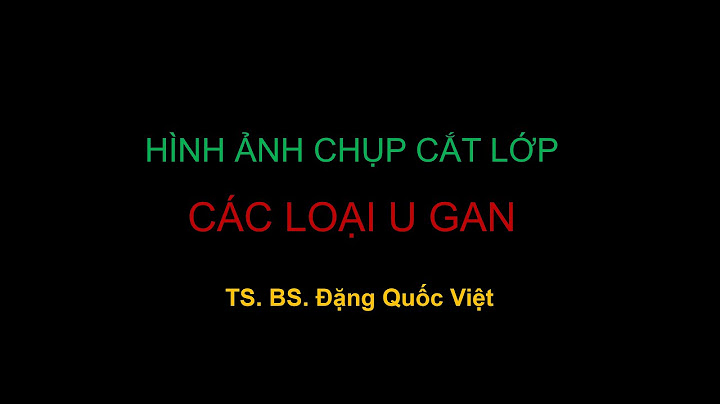 HÌNH ẢNH CHỤP CẮT LỚP

CÁC LOẠI U GAN

TS. BS. Đặng Quốc Việt